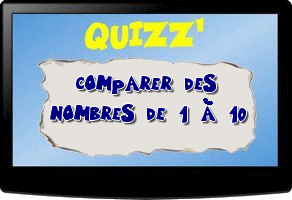 QUIZZ'

COMPARER DES NOMBRES DE 1 À 10